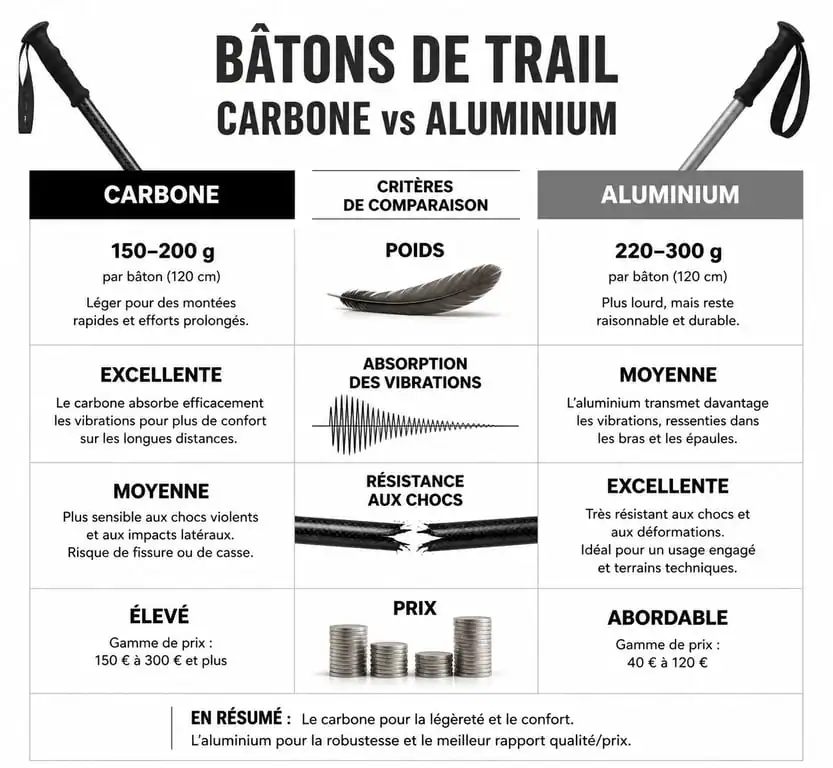 BÂTONS DE TRAIL
CARBONE vs ALUMINIUM

| CARBONE | CRITÈRES DE COMPARAISON | ALUMINIUM |
|---|---|---|
| 150–200 g par bâton (120 cm) Léger pour des montées rapides et efforts prolongés. | POIDS | 220–300 g par bâton (120 cm) Plus lourd, mais reste raisonnable et durable. |
| EXCELLENTE Le carbone absorbe efficacement les vibrations pour plus de confort sur les longues distances. | ABSORPTION DES VIBRATIONS | MOYENNE L'aluminium transmet davantage les vibrations, ressenties dans les bras et les épaules. |
| MOYENNE Plus sensible aux chocs violents et aux impacts latéraux. Risque de fissure ou de casse. | RÉSISTANCE AUX CHOCS | EXCELLENTE Très résistant aux chocs et aux déformations. Idéal pour un usage engagé et terrains techniques. |
| ÉLEVÉ Gamme de prix : 150 € à 300 € et plus | PRIX | ABORDABLE Gamme de prix : 40 € à 120 € |

EN RÉSUMÉ : Le carbone pour la légèreté et le confort.
L'aluminium pour la robustesse et le meilleur rapport qualité/prix.